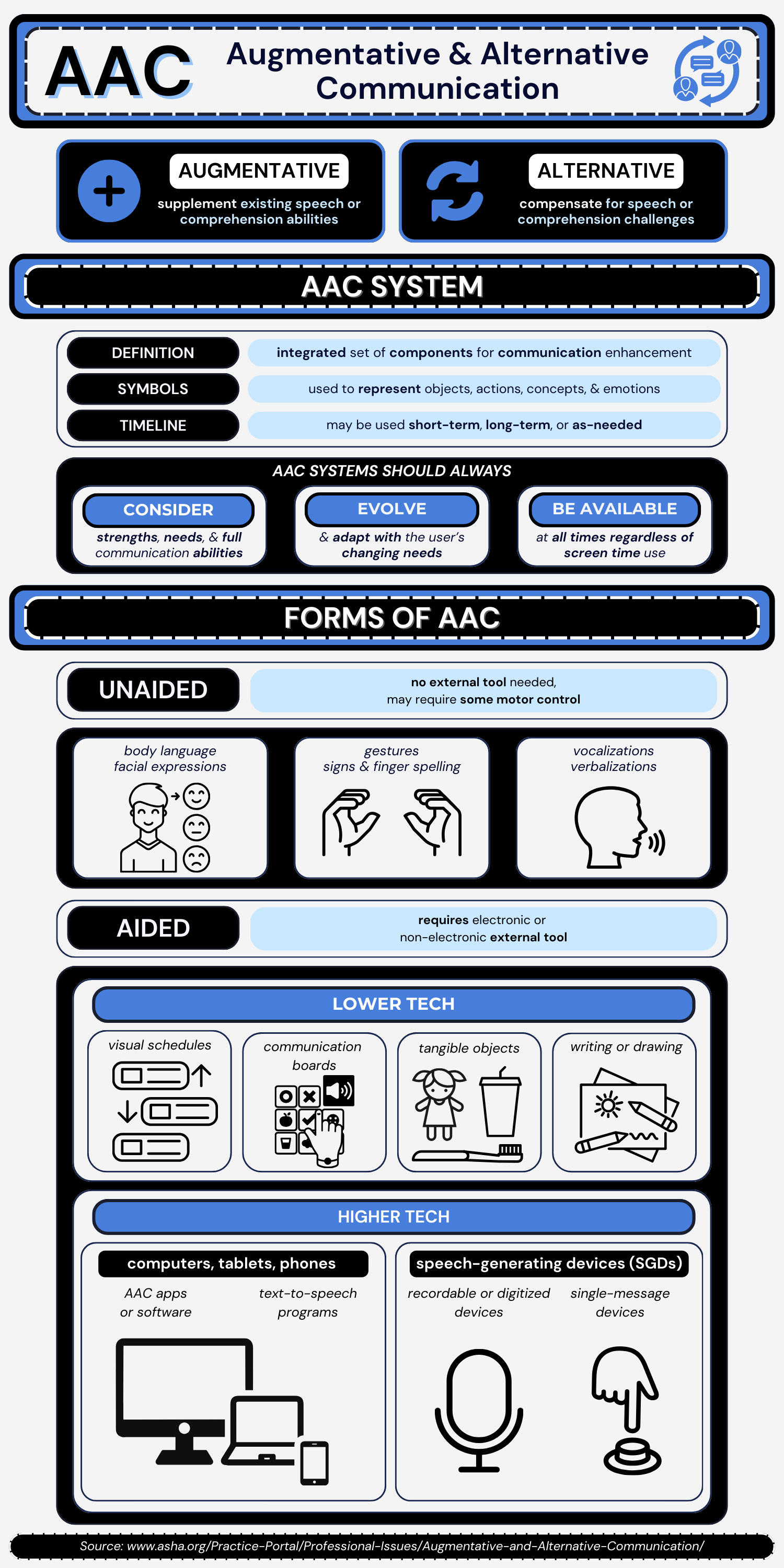 AAC Augmentative & Alternative Communication

AUGMENTATIVE
supplement existing speech or comprehension abilities

ALTERNATIVE
compensate for speech or comprehension challenges

AAC SYSTEM

| DEFINITION | integrated set of components for communication enhancement |
|---|---|
| SYMBOLS | used to represent objects, actions, concepts, & emotions |
| TIMELINE | may be used short-term, long-term, or as-needed |

AAC SYSTEMS SHOULD ALWAYS

CONSIDER
strengths, needs, & full communication abilities

EVOLVE
& adapt with the user's changing needs

BE AVAILABLE
at all times regardless of screen time use

FORMS OF AAC

UNAIDED
no external tool needed, may require some motor control

body language
facial expressions

gestures
signs & finger spelling

vocalizations
verbalizations

AIDED
requires electronic or non-electronic external tool

LOWER TECH

visual schedules

communication boards

tangible objects

writing or drawing

HIGHER TECH

computers, tablets, phones
AAC apps or software
text-to-speech programs

speech-generating devices (SGDs)
recordable or digitized devices
single-message devices

Source: www.asha.org/Practice-Portal/Professional-Issues/Augmentative-and-Alternative-Communication/